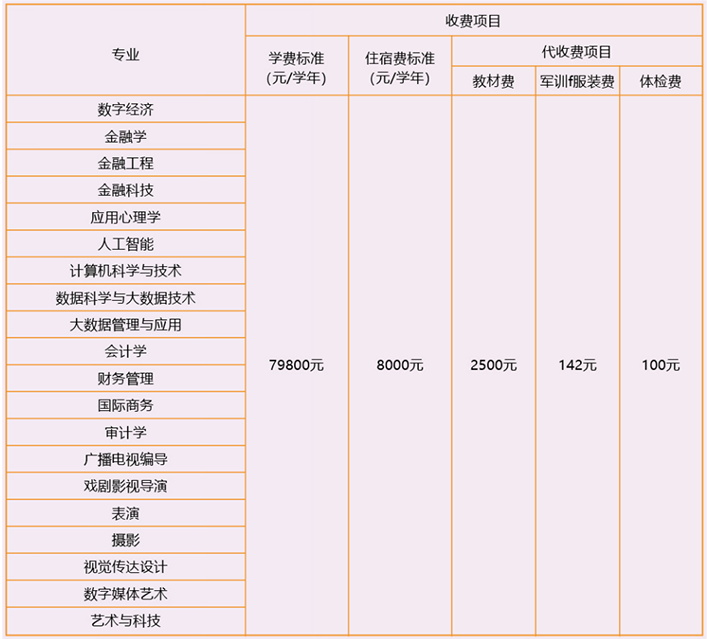 | 专业 | 收费项目 | | | | |
|---|---|---|---|---|---|
| | 学费标准(元/学年) | 住宿费标准(元/学年) | 代收费项目 | | |
| | | | 教材费 | 军训f服装费 | 体检费 |
| 数字经济 | 79800元 | 8000元 | 2500元 | 142元 | 100元 |
| 金融学 | | | | | |
| 金融工程 | | | | | |
| 金融科技 | | | | | |
| 应用心理学 | | | | | |
| 人工智能 | | | | | |
| 计算机科学与技术 | | | | | |
| 数据科学与大数据技术 | | | | | |
| 大数据管理与应用 | | | | | |
| 会计学 | | | | | |
| 财务管理 | | | | | |
| 国际商务 | | | | | |
| 审计学 | | | | | |
| 广播电视编导 | | | | | |
| 戏剧影视导演 | | | | | |
| 表演 | | | | | |
| 摄影 | | | | | |
| 视觉传达设计 | | | | | |
| 数字媒体艺术 | | | | | |
| 艺术与科技 | | | | | |